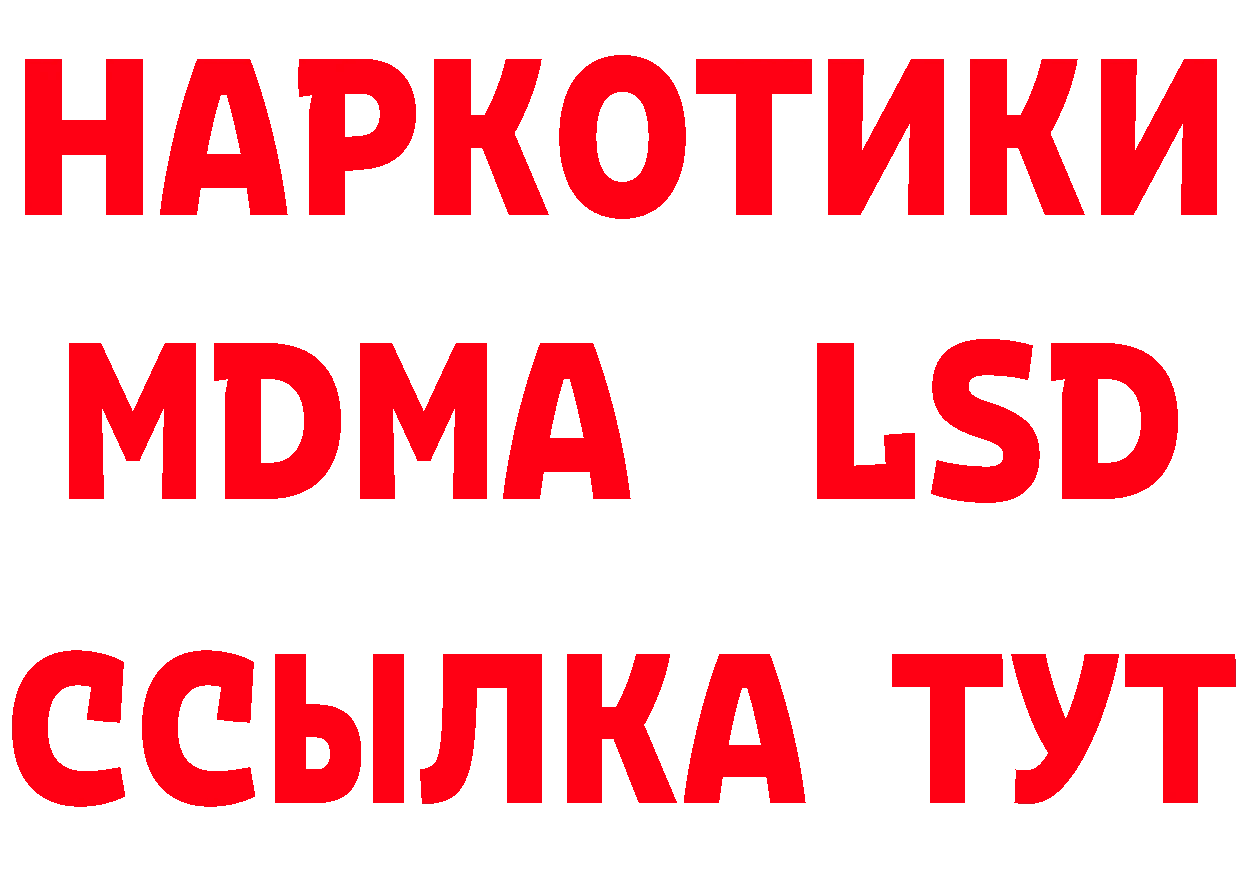 НАРКОТИКИ
MDMA LSD
ССЫЛКА ТУТ